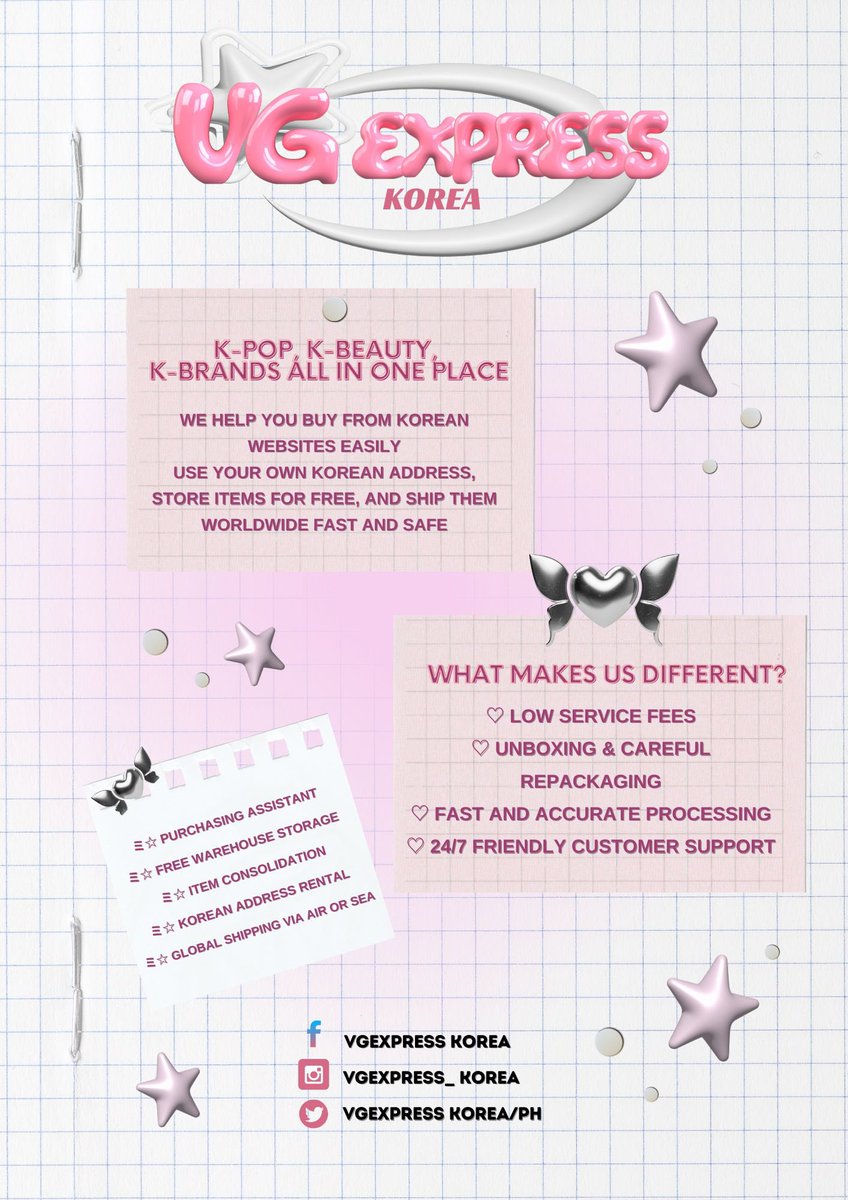 VG EXPRESS
KOREA

K-POP, K-BEAUTY, K-BRANDS ALL IN ONE PLACE

WE HELP YOU BUY FROM KOREAN WEBSITES EASILY
USE YOUR OWN KOREAN ADDRESS, STORE ITEMS FOR FREE, AND SHIP THEM WORLDWIDE FAST AND SAFE

WHAT MAKES US DIFFERENT?
♡ LOW SERVICE FEES
♡ UNBOXING & CAREFUL REPACKAGING
♡ FAST AND ACCURATE PROCESSING
♡ 24/7 FRIENDLY CUSTOMER SUPPORT

≡☆ PURCHASING ASSISTANT
≡☆ FREE WAREHOUSE STORAGE
≡☆ ITEM CONSOLIDATION
≡☆ KOREAN ADDRESS RENTAL
≡☆ GLOBAL SHIPPING VIA AIR OR SEA

VGEXPRESS KOREA
VGEXPRESS_ KOREA
VGEXPRESS KOREA/PH